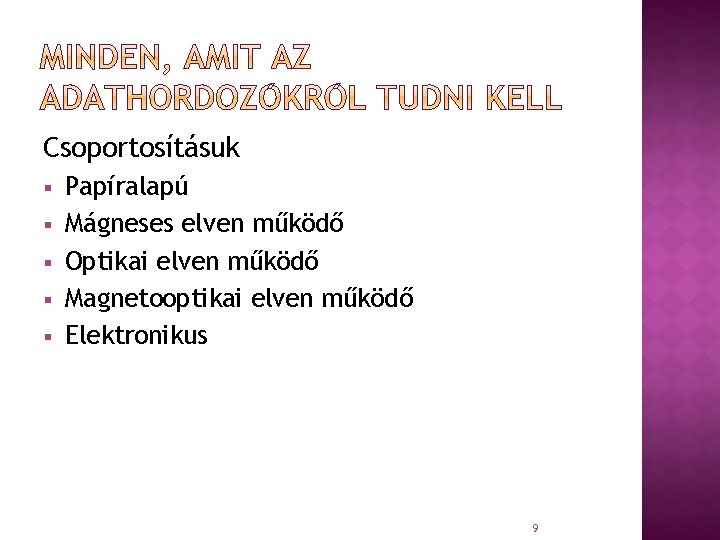 MINDEN, AMIT AZ ADATHORDOZÓKRÓL TUDNI KELL

Csoportosításuk

• Papíralapú
• Mágneses elven működő
• Optikai elven működő
• Magnetooptikai elven működő
• Elektronikus

9